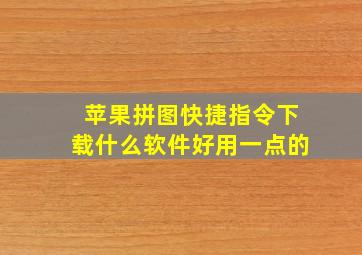 苹果拼图快捷指令下载什么软件好用一点的